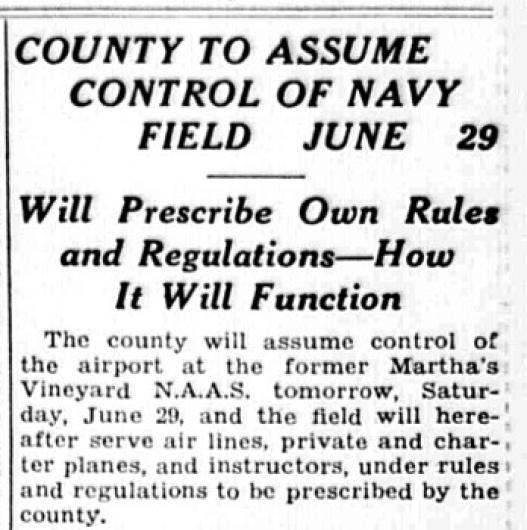 COUNTY TO ASSUME CONTROL OF NAVY FIELD JUNE 29

Will Prescribe Own Rules and Regulations—How It Will Function

The county will assume control of the airport at the former Martha's Vineyard N.A.A.S. tomorrow, Saturday, June 29, and the field will hereafter serve air lines, private and charter planes, and instructors, under rules and regulations to be prescribed by the county.